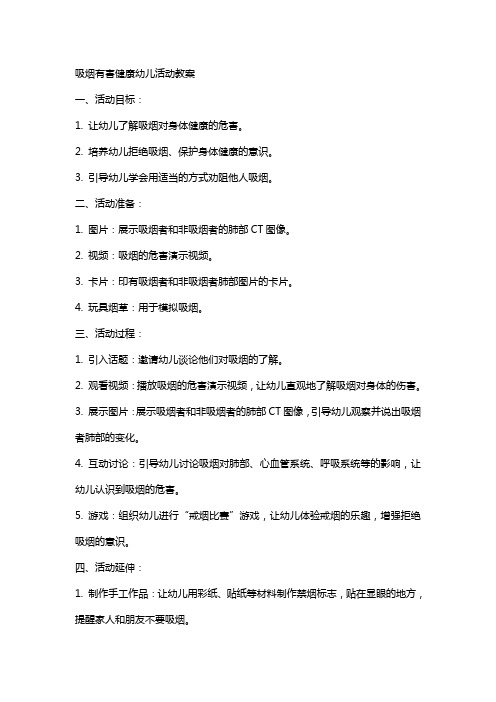 吸烟有害健康幼儿活动教案

一、活动目标：

1. 让幼儿了解吸烟对身体健康的危害。

2. 培养幼儿拒绝吸烟、保护身体健康的意识。

3. 引导幼儿学会用适当的方式劝阻他人吸烟。

二、活动准备：

1. 图片：展示吸烟者和非吸烟者的肺部 CT 图像。

2. 视频：吸烟的危害演示视频。

3. 卡片：印有吸烟者和非吸烟者肺部图片的卡片。

4. 玩具烟草：用于模拟吸烟。

三、活动过程：

1. 引入话题：邀请幼儿谈论他们对吸烟的了解。

2. 观看视频：播放吸烟的危害演示视频，让幼儿直观地了解吸烟对身体的伤害。

3. 展示图片：展示吸烟者和非吸烟者的肺部 CT 图像，引导幼儿观察并说出吸烟者肺部的变化。

4. 互动讨论：引导幼儿讨论吸烟对肺部、心血管系统、呼吸系统等的影响，让幼儿认识到吸烟的危害。

5. 游戏：组织幼儿进行“戒烟比赛”游戏，让幼儿体验戒烟的乐趣，增强拒绝吸烟的意识。

四、活动延伸：

1. 制作手工作品：让幼儿用彩纸、贴纸等材料制作禁烟标志，贴在显眼的地方，提醒家人和朋友不要吸烟。